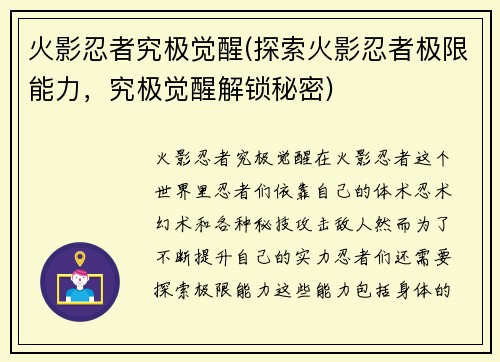 火影忍者究极觉醒(探索火影忍者极限能力，究极觉醒解锁秘密)

火影忍者究极觉醒在火影忍者这个世界里忍者们依靠自己的体术忍术幻术和各种秘技攻击敌人然而为了不断提升自己的实力忍者们还需要探索极限能力这些能力包括身体的